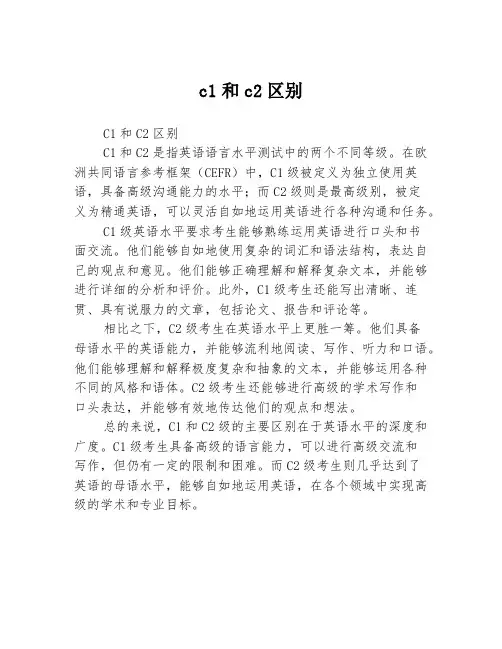 c1 和 c2 区别

C1 和 C2 区别

C1 和 C2 是指英语语言水平测试中的两个不同等级。在欧洲共同语言参考框架（CEFR）中，C1 级被定义为独立使用英语，具备高级沟通能力的水平；而 C2 级则是最高级别，被定义为精通英语，可以灵活自如地运用英语进行各种沟通和任务。

C1 级英语水平要求考生能够熟练运用英语进行口头和书面交流。他们能够自如地使用复杂的词汇和语法结构，表达自己的观点和意见。他们能够正确理解和解释复杂文本，并能够进行详细的分析和评价。此外，C1 级考生还能写出清晰、连贯、具有说服力的文章，包括论文、报告和评论等。

相比之下，C2 级考生在英语水平上更胜一筹。他们具备母语水平的英语能力，并能够流利地阅读、写作、听力和口语。他们能够理解和解释极度复杂和抽象的文本，并能够运用各种不同的风格和语体。C2 级考生还能够进行高级的学术写作和口头表达，并能够有效地传达他们的观点和想法。

总的来说，C1 和 C2 级的主要区别在于英语水平的深度和广度。C1 级考生具备高级的语言能力，可以进行高级交流和写作，但仍有一定的限制和困难。而 C2 级考生则几乎达到了英语的母语水平，能够自如地运用英语，在各个领域中实现高级的学术和专业目标。